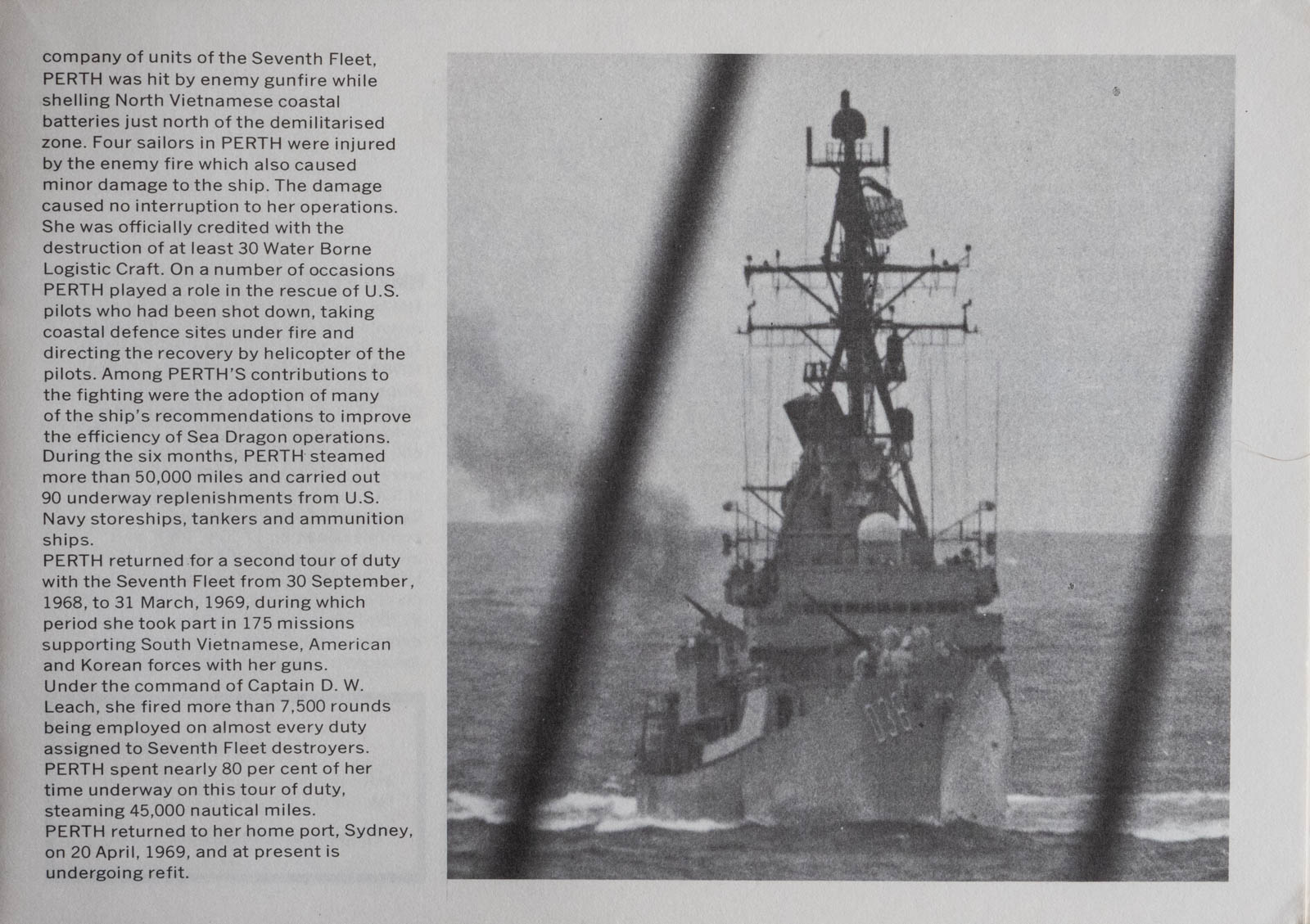 company of units of the Seventh Fleet, PERTH was hit by enemy gunfire while shelling North Vietnamese coastal batteries just north of the demilitarised zone. Four sailors in PERTH were injured by the enemy fire which also caused minor damage to the ship. The damage caused no interruption to her operations. She was officially credited with the destruction of at least 30 Water Borne Logistic Craft. On a number of occasions PERTH played a role in the rescue of U.S. pilots who had been shot down, taking coastal defence sites under fire and directing the recovery by helicopter of the pilots. Among PERTH'S contributions to the fighting were the adoption of many of the ship's recommendations to improve the efficiency of Sea Dragon operations. During the six months, PERTH steamed more than 50,000 miles and carried out 90 underway replenishments from U.S. Navy storeships, tankers and ammunition ships.
PERTH returned for a second tour of duty with the Seventh Fleet from 30 September, 1968, to 31 March, 1969, during which period she took part in 175 missions supporting South Vietnamese, American and Korean forces with her guns.
Under the command of Captain D. W. Leach, she fired more than 7,500 rounds being employed on almost every duty assigned to Seventh Fleet destroyers. PERTH spent nearly 80 per cent of her time underway on this tour of duty, steaming 45,000 nautical miles.
PERTH returned to her home port, Sydney, on 20 April, 1969, and at present is undergoing refit.

D38